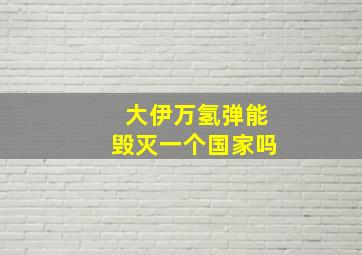 大伊万氢弹能
毁灭一个国家吗